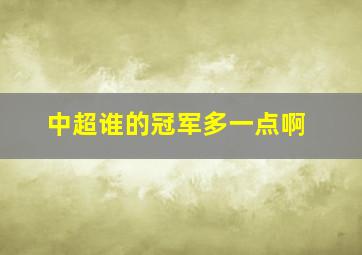 中超谁的冠军多一点啊